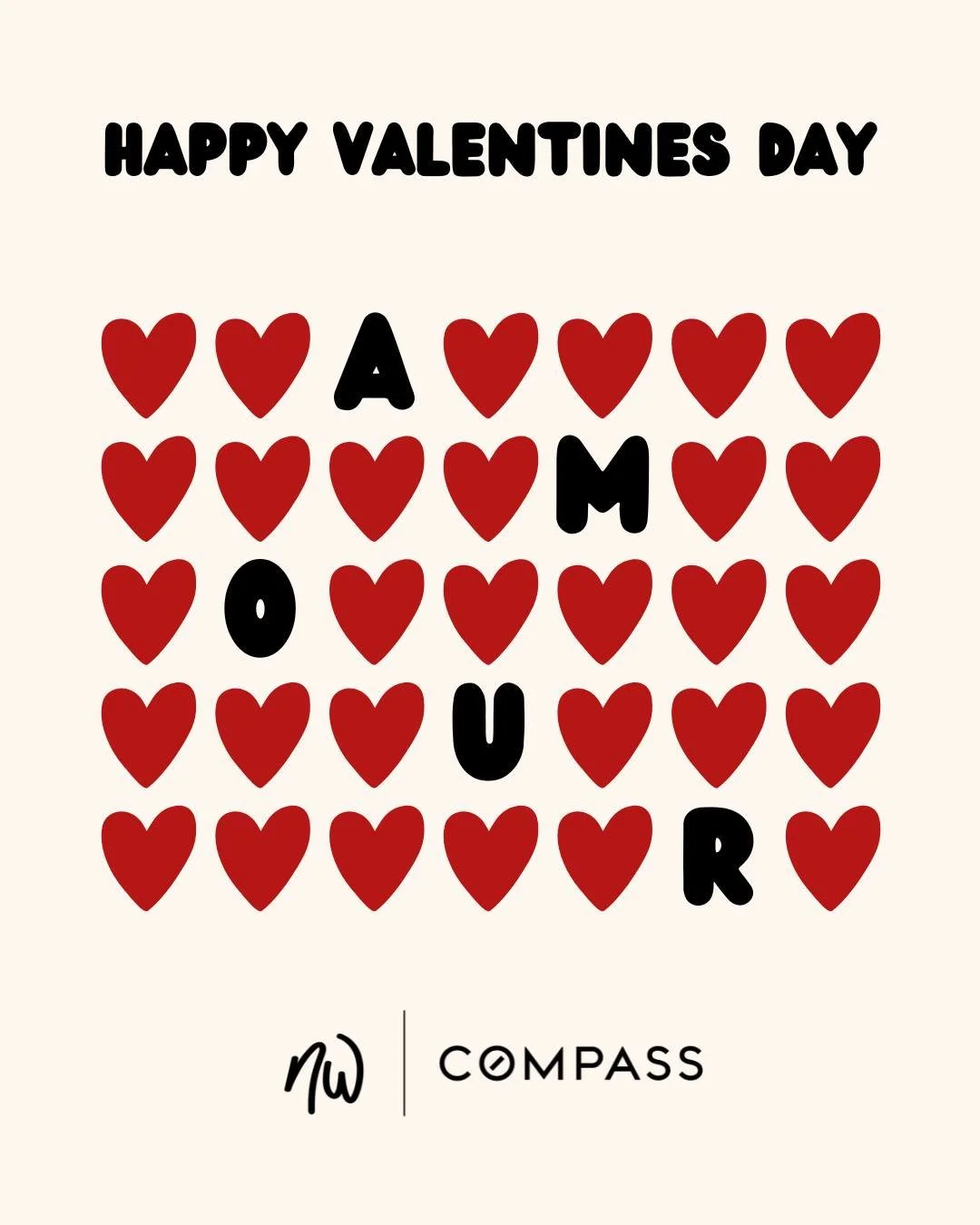 HAPPY VALENTINES DAY

A
M
O
U
R

nw | COMPASS